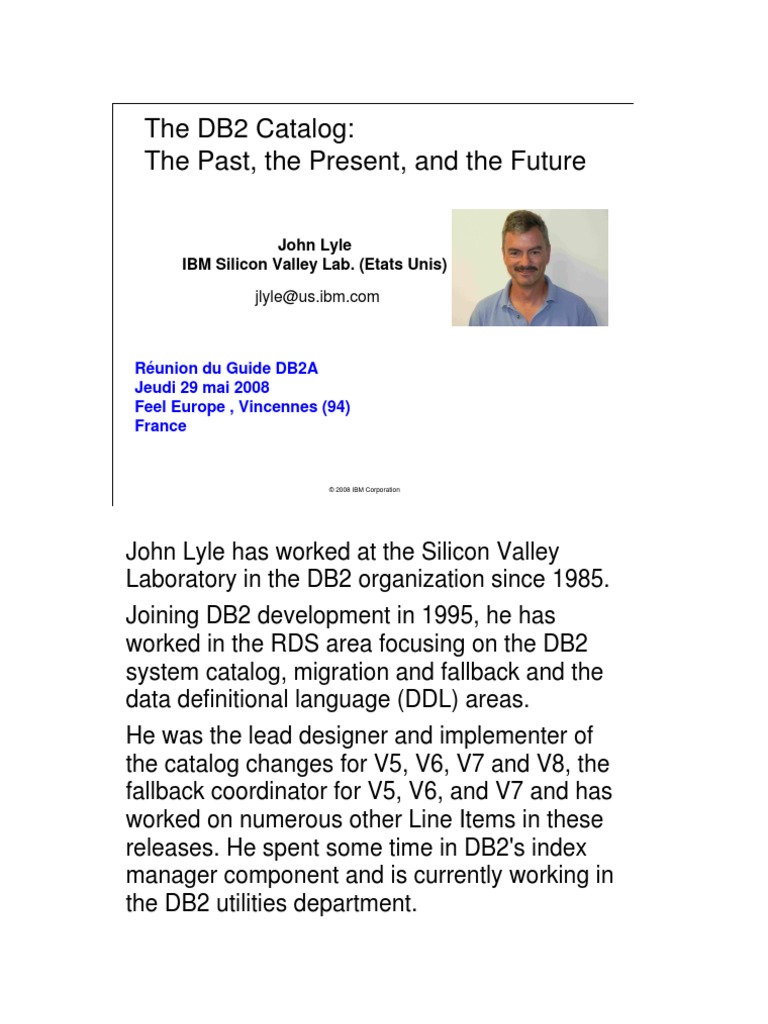 The DB2 Catalog:
The Past, the Present, and the Future

John Lyle
IBM Silicon Valley Lab. (Etats Unis)

jlyle@us.ibm.com

Réunion du Guide DB2A
Jeudi 29 mai 2008
Feel Europe , Vincennes (94)
France

© 2008 IBM Corporation

John Lyle has worked at the Silicon Valley Laboratory in the DB2 organization since 1985.

Joining DB2 development in 1995, he has worked in the RDS area focusing on the DB2 system catalog, migration and fallback and the data definitional language (DDL) areas.

He was the lead designer and implementer of the catalog changes for V5, V6, V7 and V8, the fallback coordinator for V5, V6, and V7 and has worked on numerous other Line Items in these releases. He spent some time in DB2's index manager component and is currently working in the DB2 utilities department.